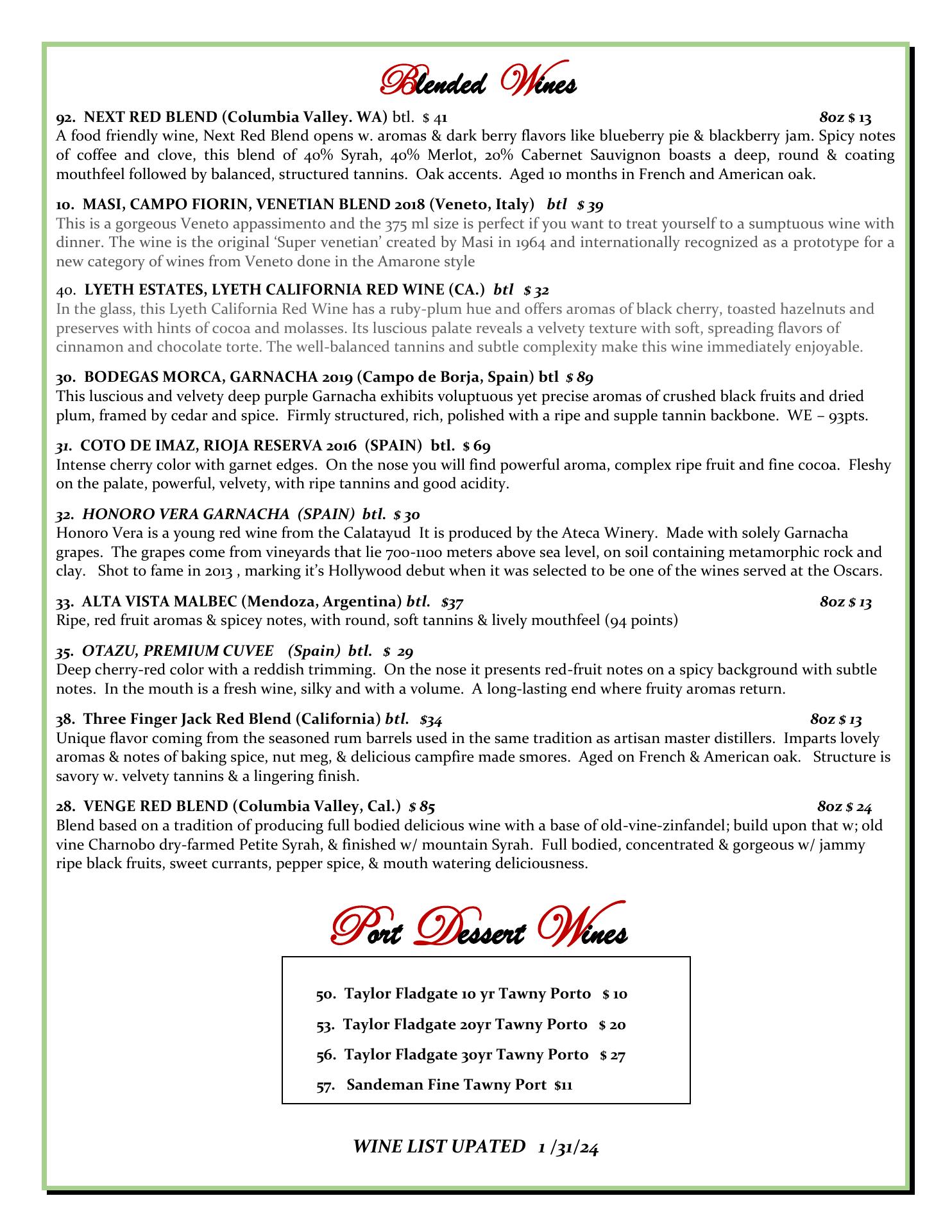 Blended Wines

92. NEXT RED BLEND (Columbia Valley. WA) btl. $ 41 8oz $ 13
A food friendly wine, Next Red Blend opens w. aromas & dark berry flavors like blueberry pie & blackberry jam. Spicy notes of coffee and clove, this blend of 40% Syrah, 40% Merlot, 20% Cabernet Sauvignon boasts a deep, round & coating mouthfeel followed by balanced, structured tannins. Oak accents. Aged 10 months in French and American oak.

10. MASI, CAMPO FIORIN, VENETIAN BLEND 2018 (Veneto, Italy) btl $ 39
This is a gorgeous Veneto appassimento and the 375 ml size is perfect if you want to treat yourself to a sumptuous wine with dinner. The wine is the original 'Super venetian' created by Masi in 1964 and internationally recognized as a prototype for a new category of wines from Veneto done in the Amarone style

40. LYETH ESTATES, LYETH CALIFORNIA RED WINE (CA.) btl $ 32
In the glass, this Lyeth California Red Wine has a ruby-plum hue and offers aromas of black cherry, toasted hazelnuts and preserves with hints of cocoa and molasses. Its luscious palate reveals a velvety texture with soft, spreading flavors of cinnamon and chocolate torte. The well-balanced tannins and subtle complexity make this wine immediately enjoyable.

30. BODEGAS MORCA, GARNACHA 2019 (Campo de Borja, Spain) btl $ 89
This luscious and velvety deep purple Garnacha exhibits voluptuous yet precise aromas of crushed black fruits and dried plum, framed by cedar and spice. Firmly structured, rich, polished with a ripe and supple tannin backbone. WE – 93pts.

31. COTO DE IMAZ, RIOJA RESERVA 2016 (SPAIN) btl. $ 69
Intense cherry color with garnet edges. On the nose you will find powerful aroma, complex ripe fruit and fine cocoa. Fleshy on the palate, powerful, velvety, with ripe tannins and good acidity.

32. HONORO VERA GARNACHA (SPAIN) btl. $ 30
Honoro Vera is a young red wine from the Calatayud It is produced by the Ateca Winery. Made with solely Garnacha grapes. The grapes come from vineyards that lie 700-1100 meters above sea level, on soil containing metamorphic rock and clay. Shot to fame in 2013 , marking it's Hollywood debut when it was selected to be one of the wines served at the Oscars.

33. ALTA VISTA MALBEC (Mendoza, Argentina) btl. $37 8oz $ 13
Ripe, red fruit aromas & spicey notes, with round, soft tannins & lively mouthfeel (94 points)

35. OTAZU, PREMIUM CUVEE (Spain) btl. $ 29
Deep cherry-red color with a reddish trimming. On the nose it presents red-fruit notes on a spicy background with subtle notes. In the mouth is a fresh wine, silky and with a volume. A long-lasting end where fruity aromas return.

38. Three Finger Jack Red Blend (California) btl. $34 8oz $ 13
Unique flavor coming from the seasoned rum barrels used in the same tradition as artisan master distillers. Imparts lovely aromas & notes of baking spice, nut meg, & delicious campfire made smores. Aged on French & American oak. Structure is savory w. velvety tannins & a lingering finish.

28. VENGE RED BLEND (Columbia Valley, Cal.) $ 85 8oz $ 24
Blend based on a tradition of producing full bodied delicious wine with a base of old-vine-zinfandel; build upon that w; old vine Charnobo dry-farmed Petite Syrah, & finished w/ mountain Syrah. Full bodied, concentrated & gorgeous w/ jammy ripe black fruits, sweet currants, pepper spice, & mouth watering deliciousness.

Port Dessert Wines

50. Taylor Fladgate 10 yr Tawny Porto $ 10
53. Taylor Fladgate 20yr Tawny Porto $ 20
56. Taylor Fladgate 30yr Tawny Porto $ 27
57. Sandeman Fine Tawny Port $11

WINE LIST UPATED 1 /31/24